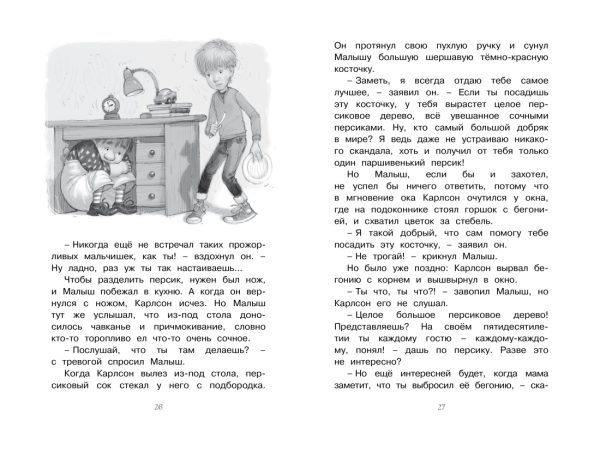 – Никогда ещё не встречал таких прожорливых мальчишек, как ты! – вздохнул он. – Ну ладно, раз уж ты так настаиваешь...

Чтобы разделить персик, нужен был нож, и Малыш побежал в кухню. А когда он вернулся с ножом, Карлсон исчез. Но Малыш тут же услышал, что из-под стола доносилось чавканье и причмокивание, словно кто-то торопливо ел что-то очень сочное.

– Послушай, что ты там делаешь? – с тревогой спросил Малыш.

Когда Карлсон вылез из-под стола, персиковый сок стекал у него с подбородка.

26

Он протянул свою пухлую ручку и сунул Малышу большую шершавую тёмно-красную косточку.

– Заметь, я всегда отдаю тебе самое лучшее, – заявил он. – Если ты посадишь эту косточку, у тебя вырастет целое персиковое дерево, всё увешанное сочными персиками. Ну, кто самый большой добряк в мире? Я ведь даже не устраиваю никакого скандала, хоть и получил от тебя только один паршивенький персик!

Но Малыш, если бы и захотел, не успел бы ничего ответить, потому что в мгновение ока Карлсон очутился у окна, где на подоконнике стоял горшок с бегонией, и схватил цветок за стебель.

– Я такой добрый, что сам помогу тебе посадить эту косточку, – заявил он.

– Не трогай! – крикнул Малыш.

Но было уже поздно: Карлсон вырвал бегонию с корнем и вышвырнул в окно.

– Ты что, ты что?! – завопил Малыш, но Карлсон его не слушал.

– Целое большое персиковое дерево! Представляешь? На своём пятидесятилетии ты каждому гостю – каждому-каждому, понял! – дашь по персику. Разве это не интересно?

– Но ещё интересней будет, когда мама заметит, что ты выбросил её бегонию, – ска-

27